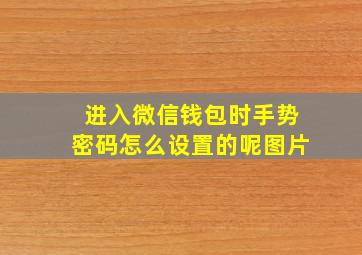 进入微信钱包时手势密码怎么设置的呢图片